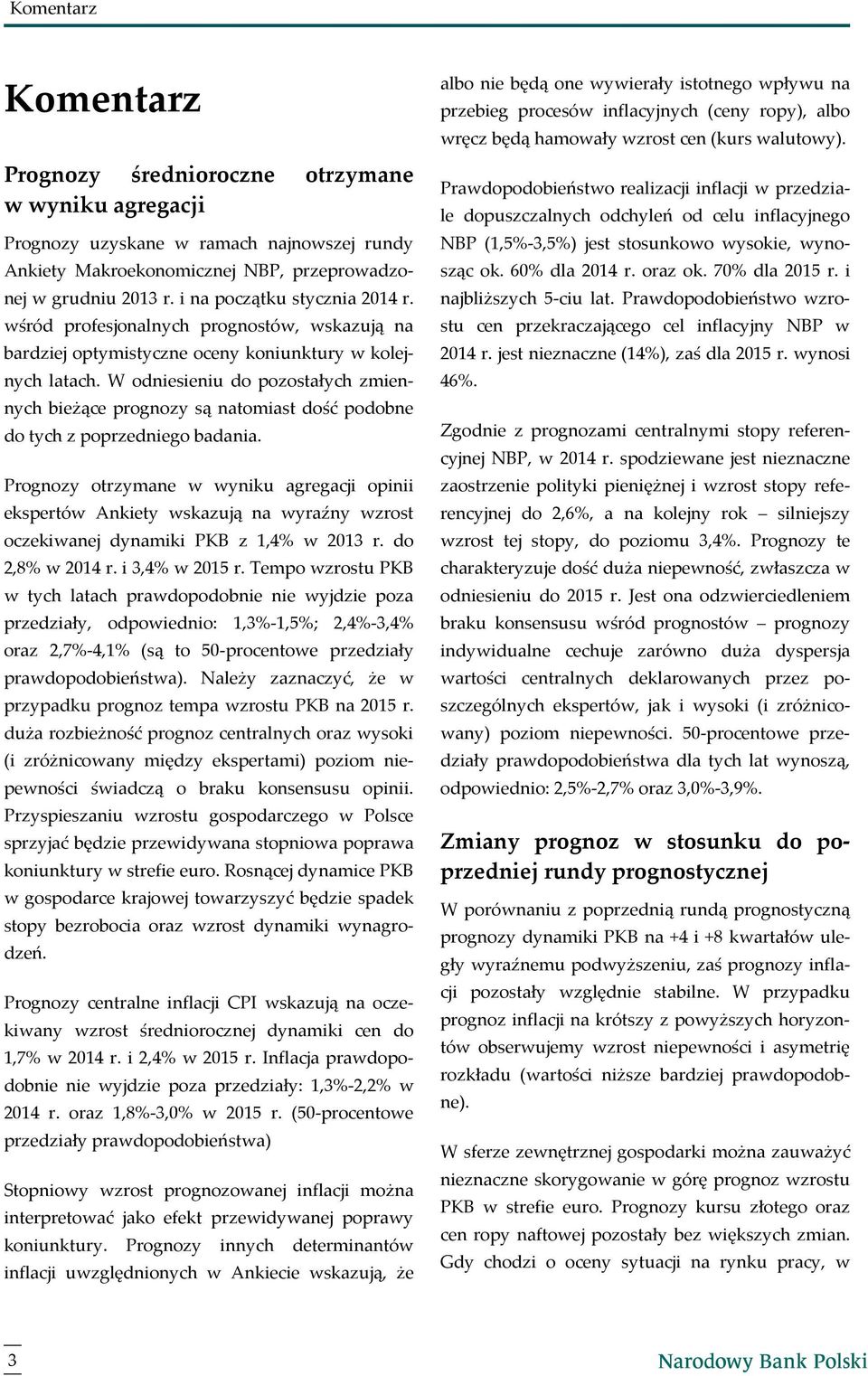 Komentarz

Komentarz

Prognozy średnioroczne otrzymane w wyniku agregacji

Prognozy uzyskane w ramach najnowszej rundy Ankiety Makroekonomicznej NBP, przeprowadzonej w grudniu 2013 r. i na początku stycznia 2014 r. wśród profesjonalnych prognostów, wskazują na bardziej optymistyczne oceny koniunktury w kolejnych latach. W odniesieniu do pozostałych zmiennych bieżące prognozy są natomiast dość podobne do tych z poprzedniego badania.

Prognozy otrzymane w wyniku agregacji opinii ekspertów Ankiety wskazują na wyraźny wzrost oczekiwanej dynamiki PKB z 1,4% w 2013 r. do 2,8% w 2014 r. i 3,4% w 2015 r. Tempo wzrostu PKB w tych latach prawdopodobnie nie wyjdzie poza przedziały, odpowiednio: 1,3%-1,5%; 2,4%-3,4% oraz 2,7%-4,1% (są to 50-procentowe przedziały prawdopodobieństwa). Należy zaznaczyć, że w przypadku prognoz tempa wzrostu PKB na 2015 r. duża rozbieżność prognoz centralnych oraz wysoki (i zróżnicowany między ekspertami) poziom niepewności świadczą o braku konsensusu opinii. Przyspieszaniu wzrostu gospodarczego w Polsce sprzyjać będzie przewidywana stopniowa poprawa koniunktury w strefie euro. Rosnącej dynamice PKB w gospodarce krajowej towarzyszyć będzie spadek stopy bezrobocia oraz wzrost dynamiki wynagrodzeń.

Prognozy centralne inflacji CPI wskazują na oczekiwany wzrost średniorocznej dynamiki cen do 1,7% w 2014 r. i 2,4% w 2015 r. Inflacja prawdopodobnie nie wyjdzie poza przedziały: 1,3%-2,2% w 2014 r. oraz 1,8%-3,0% w 2015 r. (50-procentowe przedziały prawdopodobieństwa)

Stopniowy wzrost prognozowanej inflacji można interpretować jako efekt przewidywanej poprawy koniunktury. Prognozy innych determinantów inflacji uwzględnionych w Ankiecie wskazują, że albo nie będą one wywierały istotnego wpływu na przebieg procesów inflacyjnych (ceny ropy), albo wręcz będą hamowały wzrost cen (kurs walutowy).

Prawdopodobieństwo realizacji inflacji w przedziale dopuszczalnych odchyleń od celu inflacyjnego NBP (1,5%-3,5%) jest stosunkowo wysokie, wynosząc ok. 60% dla 2014 r. oraz ok. 70% dla 2015 r. i najbliższych 5-ciu lat. Prawdopodobieństwo wzrostu cen przekraczającego cel inflacyjny NBP w 2014 r. jest nieznaczne (14%), zaś dla 2015 r. wynosi 46%.

Zgodnie z prognozami centralnymi stopy referencyjnej NBP, w 2014 r. spodziewane jest nieznaczne zaostrzenie polityki pieniężnej i wzrost stopy referencyjnej do 2,6%, a na kolejny rok – silniejszy wzrost tej stopy, do poziomu 3,4%. Prognozy te charakteryzuje dość duża niepewność, zwłaszcza w odniesieniu do 2015 r. Jest ona odzwierciedleniem braku konsensusu wśród prognostów – prognozy indywidualne cechuje zarówno duża dyspersja wartości centralnych deklarowanych przez poszczególnych ekspertów, jak i wysoki (i zróżnicowany) poziom niepewności. 50-procentowe przedziały prawdopodobieństwa dla tych lat wynoszą, odpowiednio: 2,5%-2,7% oraz 3,0%-3,9%.

Zmiany prognoz w stosunku do poprzedniej rundy prognostycznej

W porównaniu z poprzednią rundą prognostyczną prognozy dynamiki PKB na +4 i +8 kwartałów uległy wyraźnemu podwyższeniu, zaś prognozy inflacji pozostały względnie stabilne. W przypadku prognoz inflacji na krótszy z powyższych horyzontów obserwujemy wzrost niepewności i asymetrię rozkładu (wartości niższe bardziej prawdopodobne).

W sferze zewnętrznej gospodarki można zauważyć nieznaczne skorygowanie w górę prognoz wzrostu PKB w strefie euro. Prognozy kursu złotego oraz cen ropy naftowej pozostały bez większych zmian. Gdy chodzi o oceny sytuacji na rynku pracy, w

3

Narodowy Bank Polski